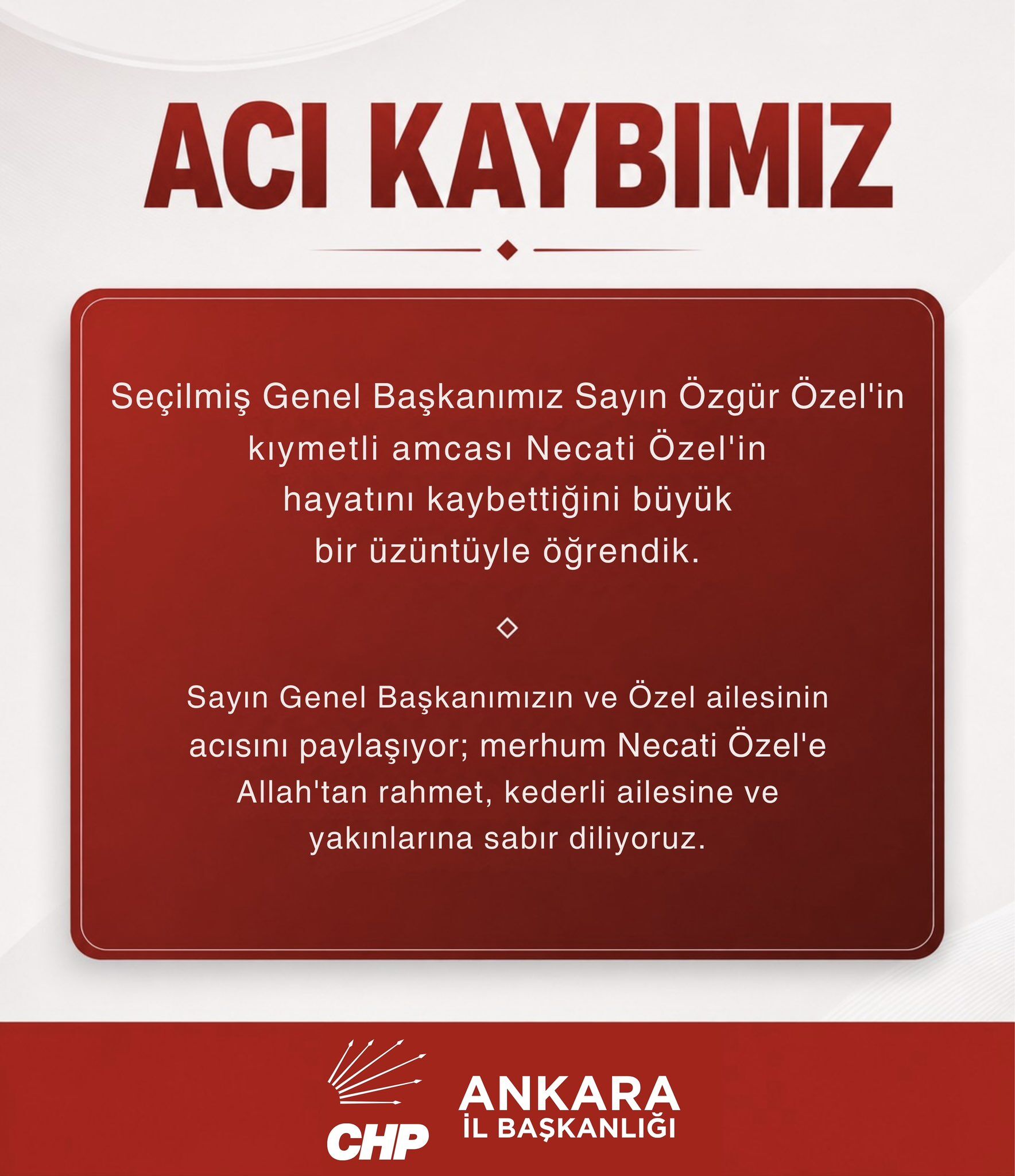 ACI KAYBIMIZ

Seçilmiş Genel Başkanımız Sayın Özgür Özel'in kıymetli amcası Necati Özel'in hayatını kaybettiğini büyük bir üzüntüyle öğrendik.

Sayın Genel Başkanımızın ve Özel ailesinin acısını paylaşıyor; merhum Necati Özel'e Allah'tan rahmet, kederli ailesine ve yakınlarına sabır diliyoruz.

CHP ANKARA İL BAŞKANLIĞI